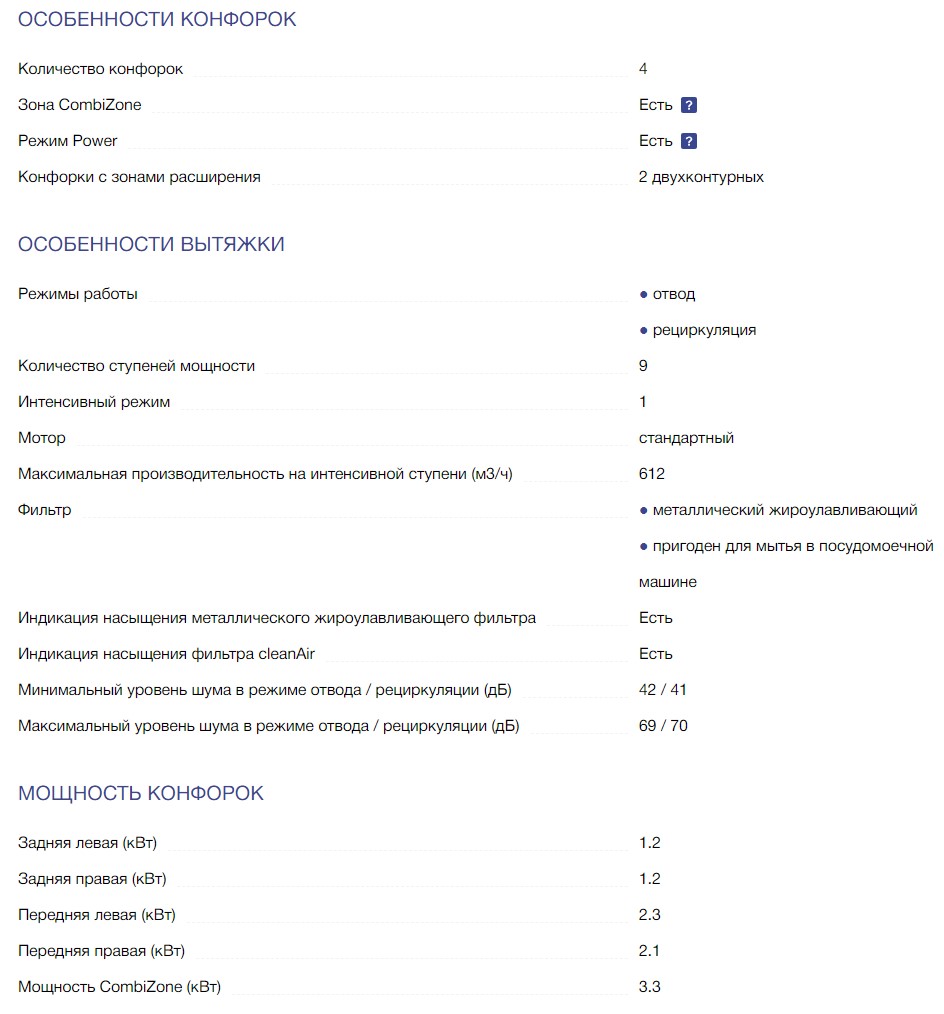 ОСОБЕННОСТИ КОНФОРОК

| | |
|---|---|
| Количество конфорок | 4 |
| Зона CombiZone | Есть ? |
| Режим Power | Есть ? |
| Конфорки с зонами расширения | 2 двухконтурных |

ОСОБЕННОСТИ ВЫТЯЖКИ

| | |
|---|---|
| Режимы работы | ● отвод ● рециркуляция |
| Количество ступеней мощности | 9 |
| Интенсивный режим | 1 |
| Мотор | стандартный |
| Максимальная производительность на интенсивной ступени (м3/ч) | 612 |
| Фильтр | ● металлический жироулавливающий ● пригоден для мытья в посудомоечной машине |
| Индикация насыщения металлического жироулавливающего фильтра | Есть |
| Индикация насыщения фильтра cleanAir | Есть |
| Минимальный уровень шума в режиме отвода / рециркуляции (дБ) | 42 / 41 |
| Максимальный уровень шума в режиме отвода / рециркуляции (дБ) | 69 / 70 |

МОЩНОСТЬ КОНФОРОК

| | |
|---|---|
| Задняя левая (кВт) | 1.2 |
| Задняя правая (кВт) | 1.2 |
| Передняя левая (кВт) | 2.3 |
| Передняя правая (кВт) | 2.1 |
| Мощность CombiZone (кВт) | 3.3 |